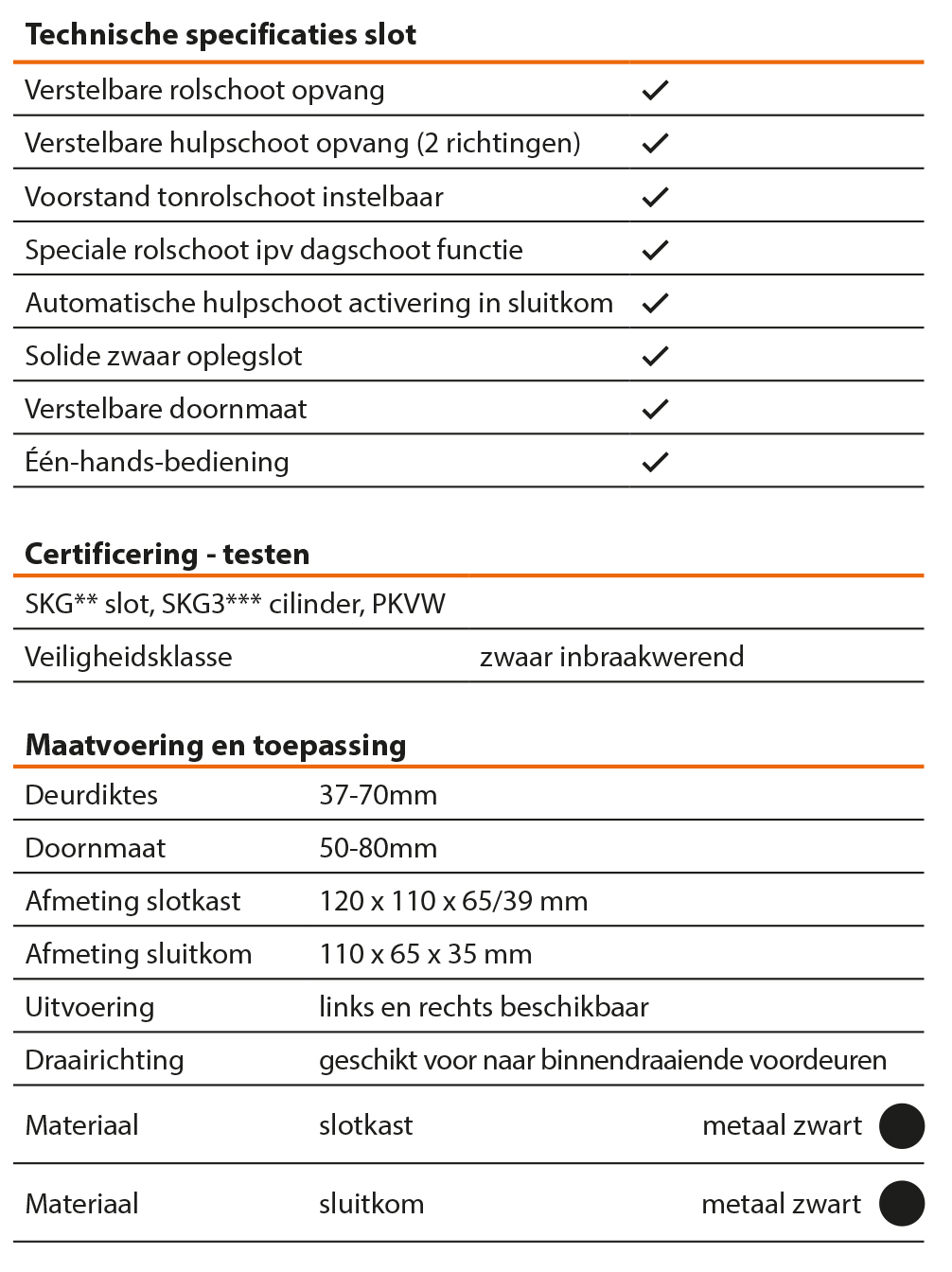 **Technische specificaties slot**

| | |
|---|---|
| Verstelbare rolschoot opvang | ✓ |
| Verstelbare hulpschoot opvang (2 richtingen) | ✓ |
| Voorstand tonrolschoot instelbaar | ✓ |
| Speciale rolschoot ipv dagschoot functie | ✓ |
| Automatische hulpschoot activering in sluitkom | ✓ |
| Solide zwaar oplegslot | ✓ |
| Verstelbare doornmaat | ✓ |
| Één-hands-bediening | ✓ |

**Certificering - testen**

| | |
|---|---|
| SKG** slot, SKG3*** cilinder, PKVW | |
| Veiligheidsklasse | zwaar inbraakwerend |

**Maatvoering en toepassing**

| | | |
|---|---|---|
| Deurdiktes | 37-70mm | |
| Doornmaat | 50-80mm | |
| Afmeting slotkast | 120 x 110 x 65/39 mm | |
| Afmeting sluitkom | 110 x 65 x 35 mm | |
| Uitvoering | links en rechts beschikbaar | |
| Draairichting | geschikt voor naar binnendraaiende voordeuren | |
| Materiaal | slotkast | metaal zwart |
| Materiaal | sluitkom | metaal zwart |